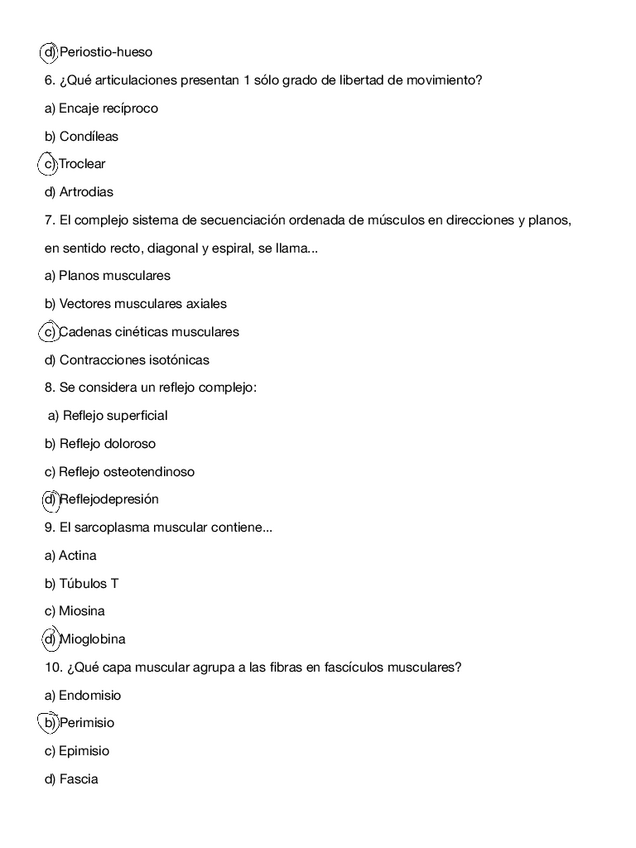 d) Periostio-hueso

6. ¿Qué articulaciones presentan 1 sólo grado de libertad de movimiento?

a) Encaje recíproco

b) Condíleas

c) Troclear

d) Artrodias

7. El complejo sistema de secuenciación ordenada de músculos en direcciones y planos, en sentido recto, diagonal y espiral, se llama...

a) Planos musculares

b) Vectores musculares axiales

c) Cadenas cinéticas musculares

d) Contracciones isotónicas

8. Se considera un reflejo complejo:

a) Reflejo superficial

b) Reflejo doloroso

c) Reflejo osteotendinoso

d) Reflejodepresión

9. El sarcoplasma muscular contiene...

a) Actina

b) Túbulos T

c) Miosina

d) Mioglobina

10. ¿Qué capa muscular agrupa a las fibras en fascículos musculares?

a) Endomisio

b) Perimisio

c) Epimisio

d) Fascia